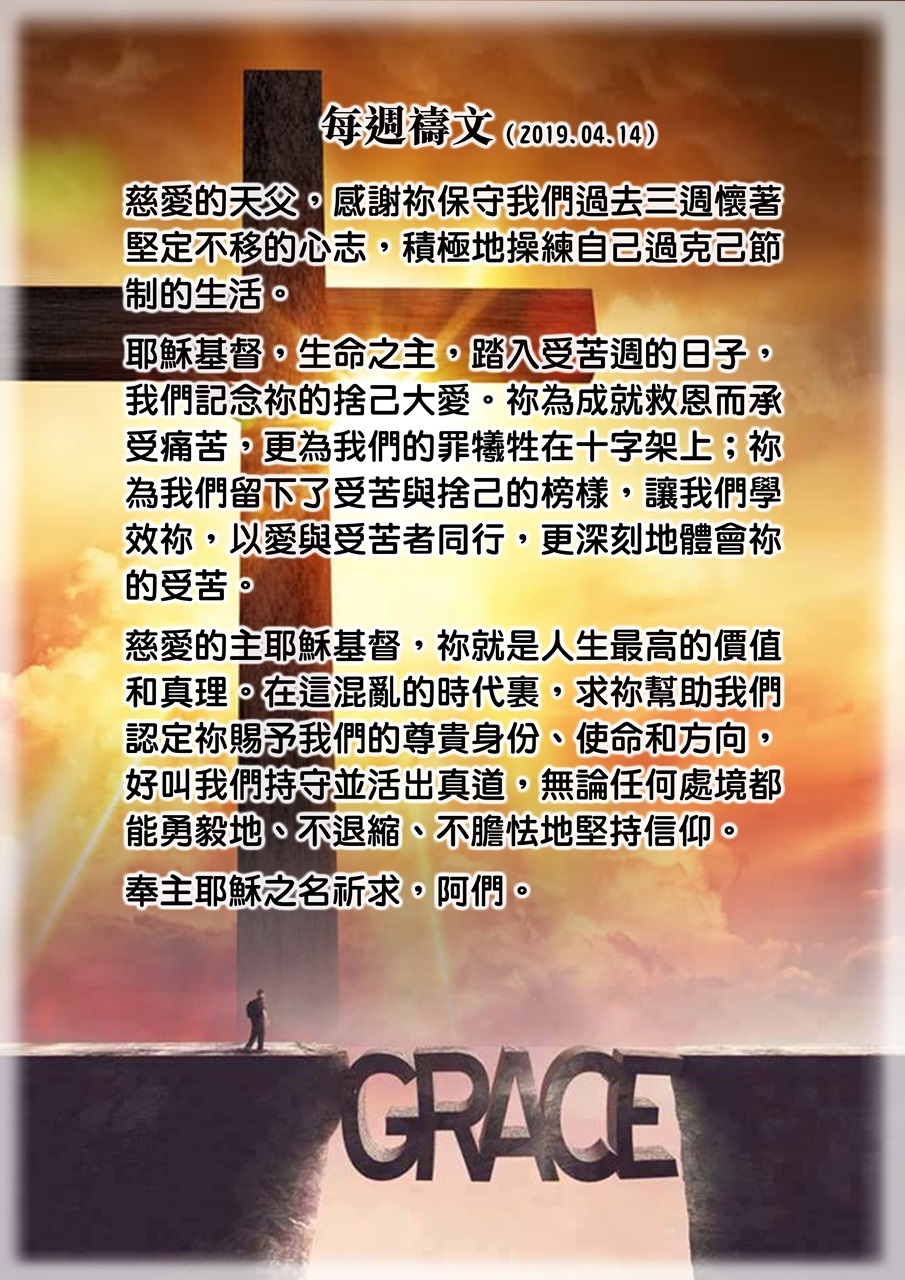 每週禱文(2019.04.14)

慈愛的天父，感謝祢保守我們過去三週懷著堅定不移的心志，積極地操練自己過克己節制的生活。

耶穌基督，生命之主，踏入受苦週的日子，我們記念祢的捨己大愛。祢為成就救恩而承受痛苦，更為我們的罪犧牲在十字架上；祢為我們留下了受苦與捨己的榜樣，讓我們學效祢，以愛與受苦者同行，更深刻地體會祢的受苦。

慈愛的主耶穌基督，祢就是人生最高的價值和真理。在這混亂的時代裏，求祢幫助我們認定祢賜予我們的尊貴身份、使命和方向，好叫我們持守並活出真道，無論任何處境都能勇毅地、不退縮、不膽怯地堅持信仰。

奉主耶穌之名祈求，阿們。

GRACE